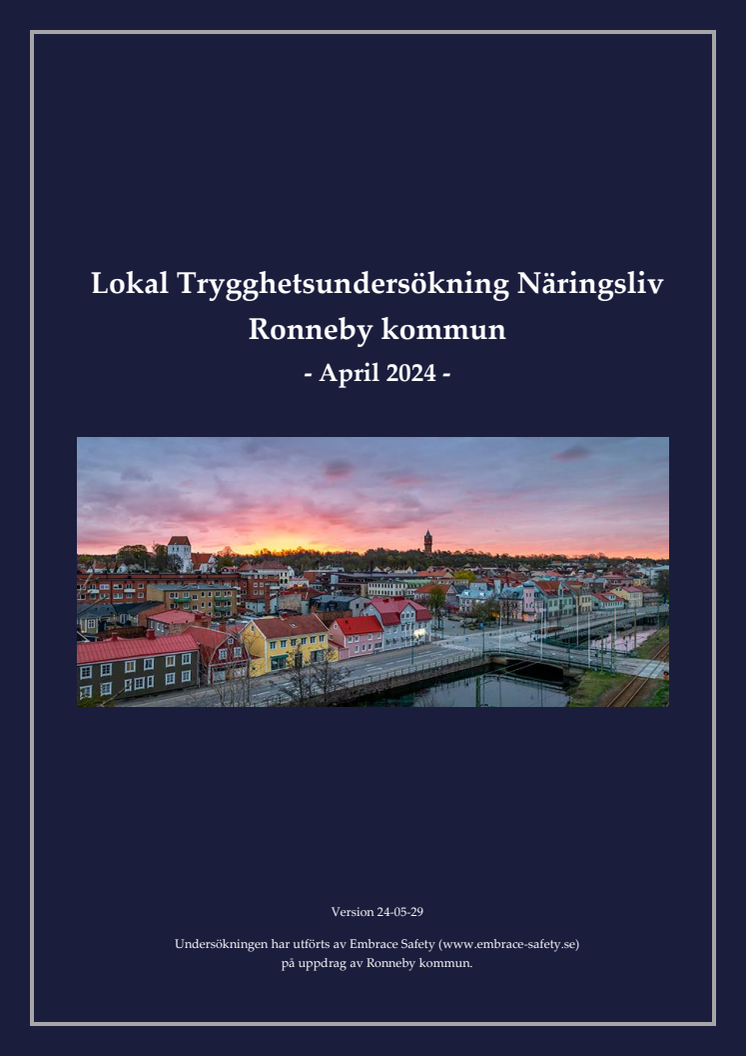 Lokal Trygghetsundersökning Näringsliv
Ronneby kommun
- April 2024 -

Version 24-05-29

Undersökningen har utförts av Embrace Safety (www.embrace-safety.se) på uppdrag av Ronneby kommun.